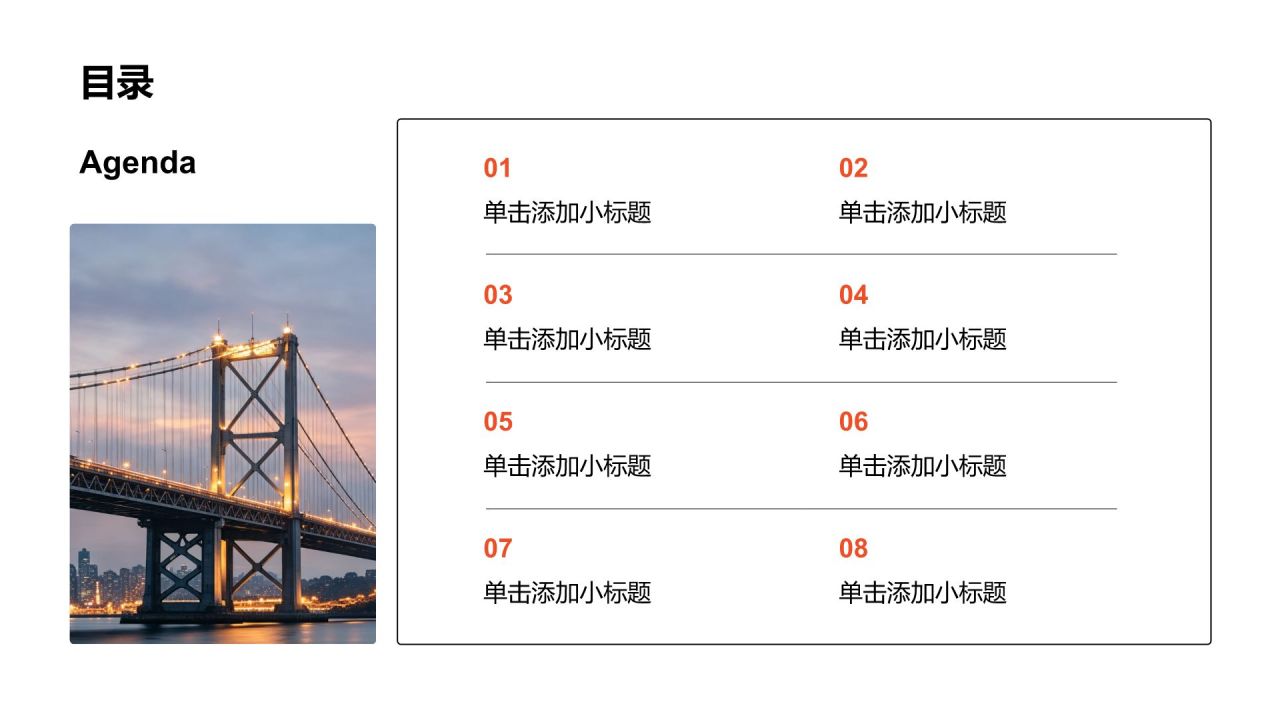 目录

Agenda

01
单击添加小标题

02
单击添加小标题

03
单击添加小标题

04
单击添加小标题

05
单击添加小标题

06
单击添加小标题

07
单击添加小标题

08
单击添加小标题